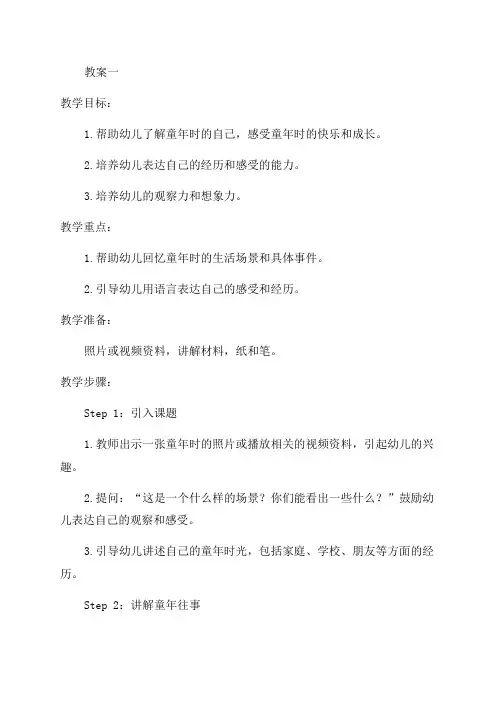 教案一

教学目标：

1.帮助幼儿了解童年时的自己，感受童年时的快乐和成长。

2.培养幼儿表达自己的经历和感受的能力。

3.培养幼儿的观察力和想象力。

教学重点：

1.帮助幼儿回忆童年时的生活场景和具体事件。

2.引导幼儿用语言表达自己的感受和经历。

教学准备：

照片或视频资料，讲解材料，纸和笔。

教学步骤：

Step 1：引入课题

1.教师出示一张童年时的照片或播放相关的视频资料，引起幼儿的兴趣。

2.提问：“这是一个什么样的场景？你们能看出一些什么？”鼓励幼儿表达自己的观察和感受。

3.引导幼儿讲述自己的童年时光，包括家庭、学校、朋友等方面的经历。

Step 2：讲解童年往事